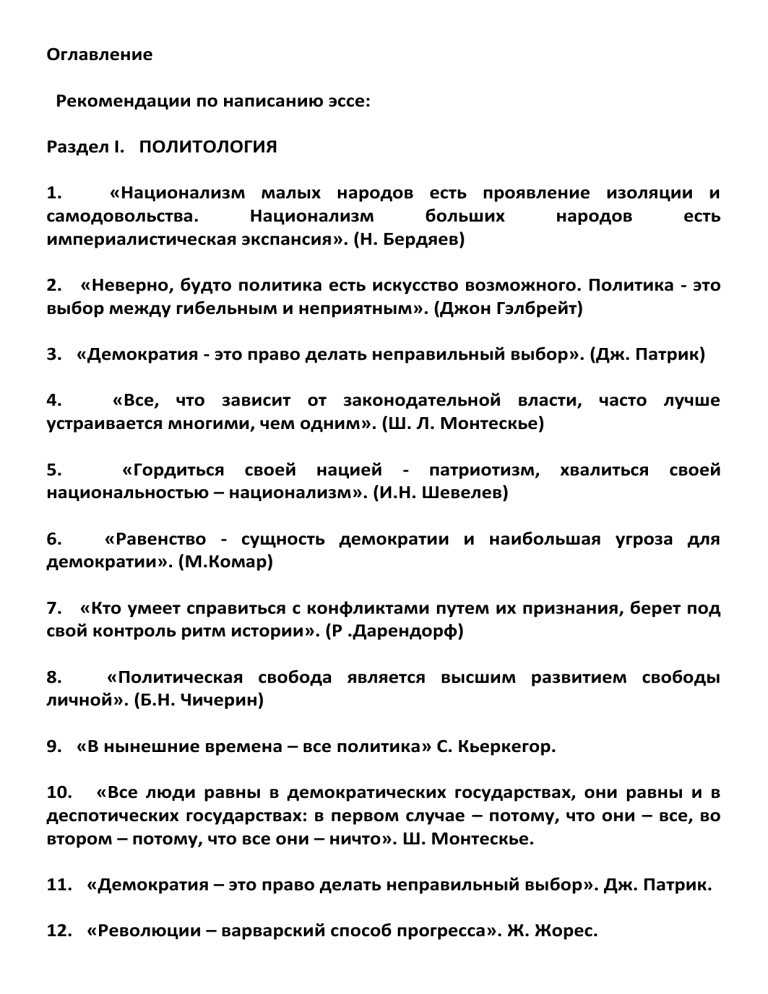 Оглавление

Рекомендации по написанию эссе:

Раздел I. ПОЛИТОЛОГИЯ

1. «Национализм малых народов есть проявление изоляции и самодовольства. Национализм больших народов есть империалистическая экспансия». (Н. Бердяев)

2. «Неверно, будто политика есть искусство возможного. Политика - это выбор между гибельным и неприятным». (Джон Гэлбрейт)

3. «Демократия - это право делать неправильный выбор». (Дж. Патрик)

4. «Все, что зависит от законодательной власти, часто лучше устраивается многими, чем одним». (Ш. Л. Монтескье)

5. «Гордиться своей нацией - патриотизм, хвалиться своей национальностью – национализм». (И.Н. Шевелев)

6. «Равенство - сущность демократии и наибольшая угроза для демократии». (М.Комар)

7. «Кто умеет справиться с конфликтами путем их признания, берет под свой контроль ритм истории». (Р .Дарендорф)

8. «Политическая свобода является высшим развитием свободы личной». (Б.Н. Чичерин)

9. «В нынешние времена – все политика» С. Кьеркегор.

10. «Все люди равны в демократических государствах, они равны и в деспотических государствах: в первом случае – потому, что они – все, во втором – потому, что все они – ничто». Ш. Монтескье.

11. «Демократия – это право делать неправильный выбор». Дж. Патрик.

12. «Революции – варварский способ прогресса». Ж. Жорес.